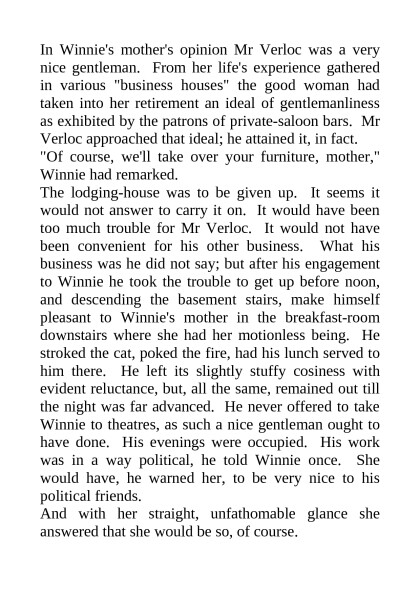 In Winnie's mother's opinion Mr Verloc was a very nice gentleman. From her life's experience gathered in various "business houses" the good woman had taken into her retirement an ideal of gentlemanliness as exhibited by the patrons of private-saloon bars. Mr Verloc approached that ideal; he attained it, in fact.
"Of course, we'll take over your furniture, mother," Winnie had remarked.
The lodging-house was to be given up. It seems it would not answer to carry it on. It would have been too much trouble for Mr Verloc. It would not have been convenient for his other business. What his business was he did not say; but after his engagement to Winnie he took the trouble to get up before noon, and descending the basement stairs, make himself pleasant to Winnie's mother in the breakfast-room downstairs where she had her motionless being. He stroked the cat, poked the fire, had his lunch served to him there. He left its slightly stuffy cosiness with evident reluctance, but, all the same, remained out till the night was far advanced. He never offered to take Winnie to theatres, as such a nice gentleman ought to have done. His evenings were occupied. His work was in a way political, he told Winnie once. She would have, he warned her, to be very nice to his political friends.
And with her straight, unfathomable glance she answered that she would be so, of course.